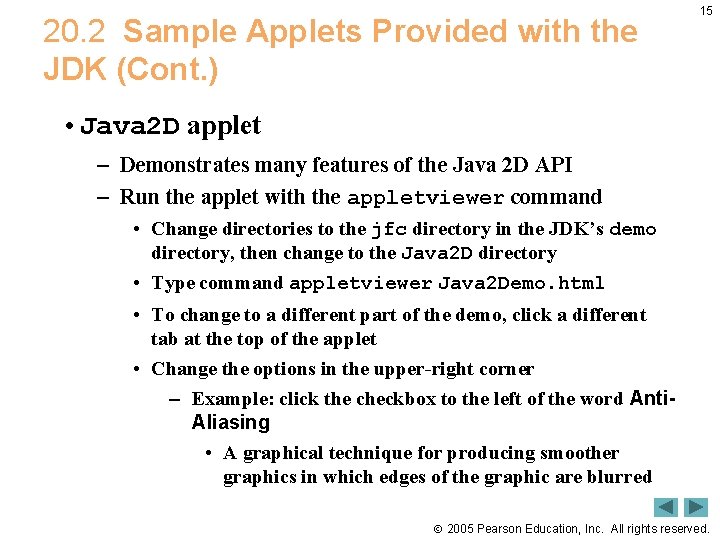 15

20.2 Sample Applets Provided with the JDK (Cont.)

• Java2D applet
– Demonstrates many features of the Java 2D API
– Run the applet with the appletviewer command
• Change directories to the jfc directory in the JDK's demo directory, then change to the Java2D directory
• Type command appletviewer Java2Demo.html
• To change to a different part of the demo, click a different tab at the top of the applet
• Change the options in the upper-right corner
– Example: click the checkbox to the left of the word Anti-Aliasing
• A graphical technique for producing smoother graphics in which edges of the graphic are blurred

© 2005 Pearson Education, Inc. All rights reserved.